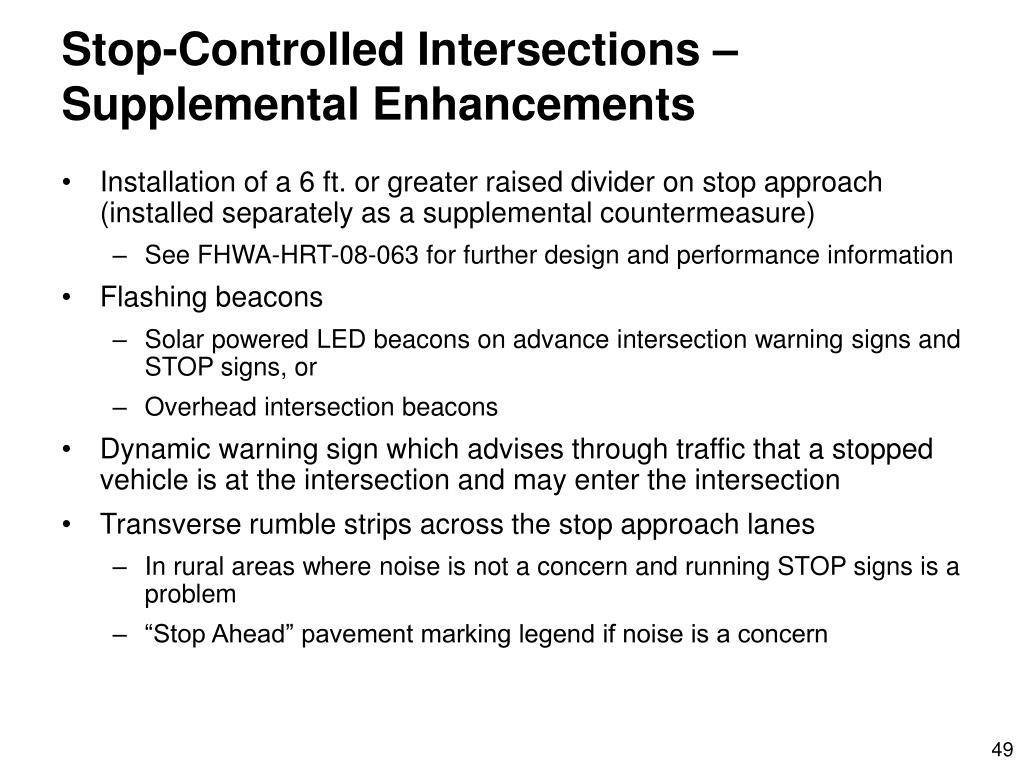 Stop-Controlled Intersections – Supplemental Enhancements

• Installation of a 6 ft. or greater raised divider on stop approach (installed separately as a supplemental countermeasure)
– See FHWA-HRT-08-063 for further design and performance information
• Flashing beacons
– Solar powered LED beacons on advance intersection warning signs and STOP signs, or
– Overhead intersection beacons
• Dynamic warning sign which advises through traffic that a stopped vehicle is at the intersection and may enter the intersection
• Transverse rumble strips across the stop approach lanes
– In rural areas where noise is not a concern and running STOP signs is a problem
– “Stop Ahead” pavement marking legend if noise is a concern

49